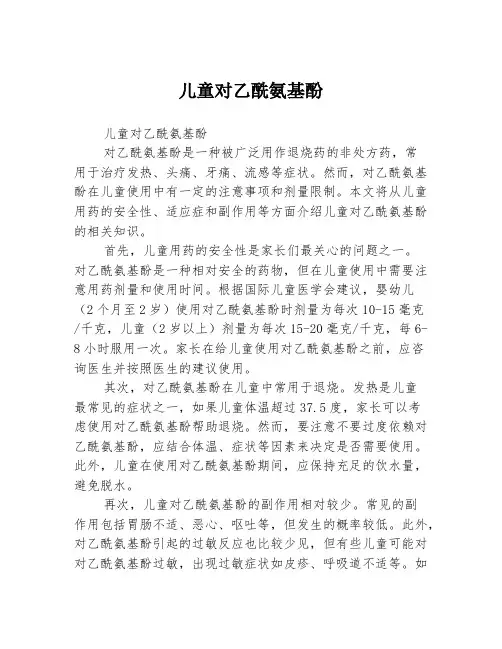 儿童对乙酰氨基酚

儿童对乙酰氨基酚

对乙酰氨基酚是一种被广泛用作退烧药的非处方药，常用于治疗发热、头痛、牙痛、流感等症状。然而，对乙酰氨基酚在儿童使用中有一定的注意事项和剂量限制。本文将从儿童用药的安全性、适应症和副作用等方面介绍儿童对乙酰氨基酚的相关知识。

首先，儿童用药的安全性是家长们最关心的问题之一。对乙酰氨基酚是一种相对安全的药物，但在儿童使用中需要注意用药剂量和使用时间。根据国际儿童医学会建议，婴幼儿（2个月至2岁）使用对乙酰氨基酚时剂量为每次10-15毫克/千克，儿童（2岁以上）剂量为每次15-20毫克/千克，每6-8小时服用一次。家长在给儿童使用对乙酰氨基酚之前，应咨询医生并按照医生的建议使用。

其次，对乙酰氨基酚在儿童中常用于退烧。发热是儿童最常见的症状之一，如果儿童体温超过37.5度，家长可以考虑使用对乙酰氨基酚帮助退烧。然而，要注意不要过度依赖对乙酰氨基酚，应结合体温、症状等因素来决定是否需要使用。此外，儿童在使用对乙酰氨基酚期间，应保持充足的饮水量，避免脱水。

再次，儿童对乙酰氨基酚的副作用相对较少。常见的副作用包括胃肠不适、恶心、呕吐等，但发生的概率较低。此外，对乙酰氨基酚引起的过敏反应也比较少见，但有些儿童可能对对乙酰氨基酚过敏，出现过敏症状如皮疹、呼吸道不适等。如